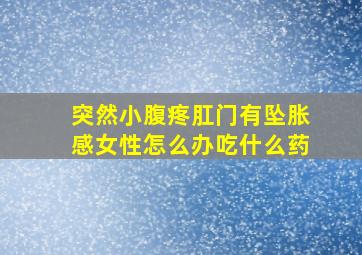 突然小腹疼肛门有坠胀感女性怎么办吃什么药